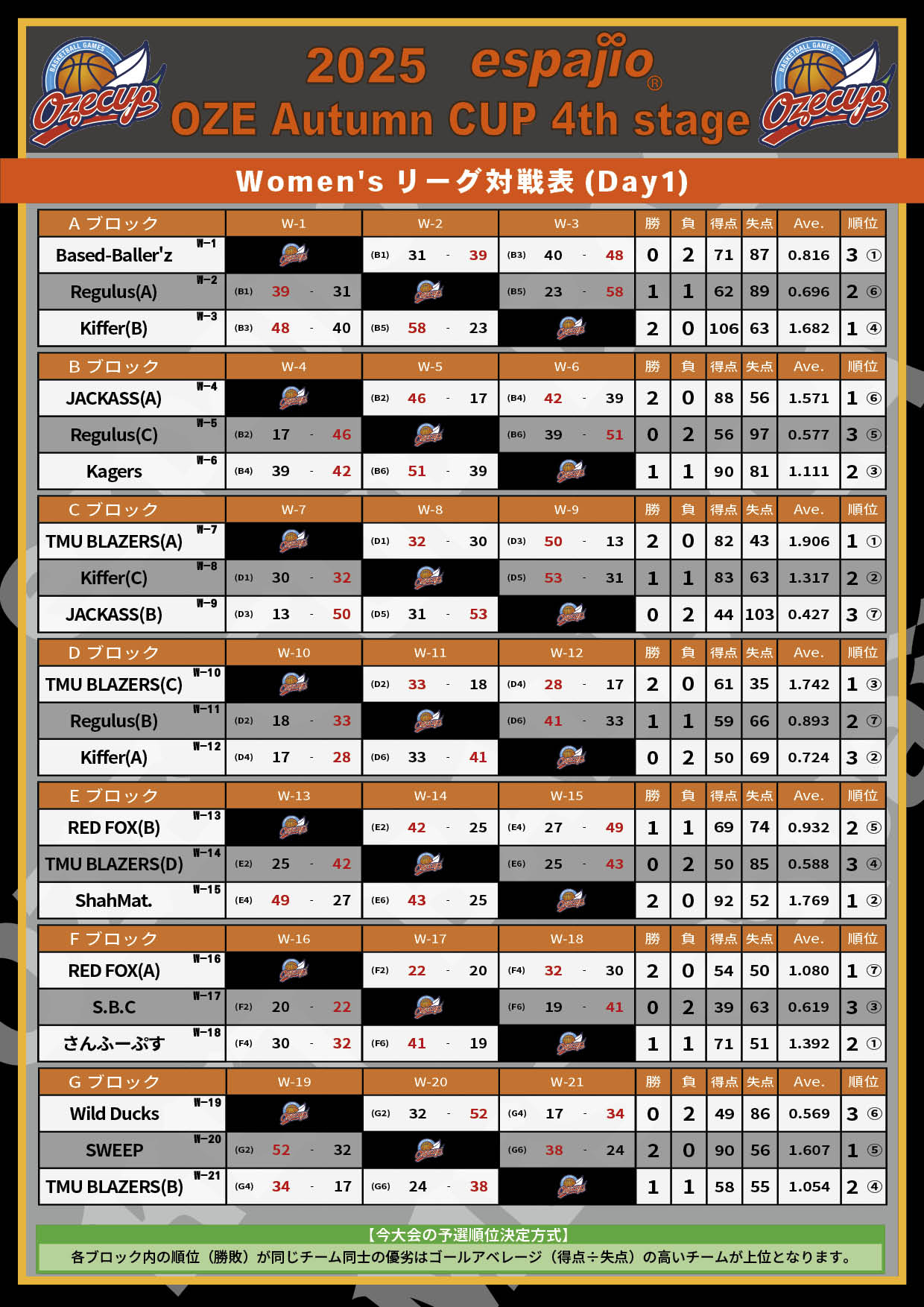 BASKETBALL GAMES Ozecup

2025 espajio®
OZE Autumn CUP 4th stage

BASKETBALL GAMES Ozecup

Women's リーグ対戦表 (Day1)

| A ブロック | W-1 | W-2 | W-3 | 勝 | 負 | 得点 | 失点 | Ave. | 順位 |
|---|---|---|---|---|---|---|---|---|---|
| Based-Baller'z W-1 | | (B1) 31 - 39 | (B3) 40 - 48 | 0 | 2 | 71 | 87 | 0.816 | 3 ① |
| Regulus(A) W-2 | (B1) 39 - 31 | | (B5) 23 - 58 | 1 | 1 | 62 | 89 | 0.696 | 2 ⑥ |
| Kiffer(B) W-3 | (B3) 48 - 40 | (B5) 58 - 23 | | 2 | 0 | 106 | 63 | 1.682 | 1 ④ |

| B ブロック | W-4 | W-5 | W-6 | 勝 | 負 | 得点 | 失点 | Ave. | 順位 |
|---|---|---|---|---|---|---|---|---|---|
| JACKASS(A) W-4 | | (B2) 46 - 17 | (B4) 42 - 39 | 2 | 0 | 88 | 56 | 1.571 | 1 ⑥ |
| Regulus(C) W-5 | (B2) 17 - 46 | | (B6) 39 - 51 | 0 | 2 | 56 | 97 | 0.577 | 3 ⑤ |
| Kagers W-6 | (B4) 39 - 42 | (B6) 51 - 39 | | 1 | 1 | 90 | 81 | 1.111 | 2 ③ |

| C ブロック | W-7 | W-8 | W-9 | 勝 | 負 | 得点 | 失点 | Ave. | 順位 |
|---|---|---|---|---|---|---|---|---|---|
| TMU BLAZERS(A) W-7 | | (D1) 32 - 30 | (D3) 50 - 13 | 2 | 0 | 82 | 43 | 1.906 | 1 ① |
| Kiffer(C) W-8 | (D1) 30 - 32 | | (D5) 53 - 31 | 1 | 1 | 83 | 63 | 1.317 | 2 ② |
| JACKASS(B) W-9 | (D3) 13 - 50 | (D5) 31 - 53 | | 0 | 2 | 44 | 103 | 0.427 | 3 ⑦ |

| D ブロック | W-10 | W-11 | W-12 | 勝 | 負 | 得点 | 失点 | Ave. | 順位 |
|---|---|---|---|---|---|---|---|---|---|
| TMU BLAZERS(C) W-10 | | (D2) 33 - 18 | (D4) 28 - 17 | 2 | 0 | 61 | 35 | 1.742 | 1 ③ |
| Regulus(B) W-11 | (D2) 18 - 33 | | (D6) 41 - 33 | 1 | 1 | 59 | 66 | 0.893 | 2 ⑦ |
| Kiffer(A) W-12 | (D4) 17 - 28 | (D6) 33 - 41 | | 0 | 2 | 50 | 69 | 0.724 | 3 ② |

| E ブロック | W-13 | W-14 | W-15 | 勝 | 負 | 得点 | 失点 | Ave. | 順位 |
|---|---|---|---|---|---|---|---|---|---|
| RED FOX(B) W-13 | | (E2) 42 - 25 | (E4) 27 - 49 | 1 | 1 | 69 | 74 | 0.932 | 2 ⑤ |
| TMU BLAZERS(D) W-14 | (E2) 25 - 42 | | (E6) 25 - 43 | 0 | 2 | 50 | 85 | 0.588 | 3 ④ |
| ShahMat. W-15 | (E4) 49 - 27 | (E6) 43 - 25 | | 2 | 0 | 92 | 52 | 1.769 | 1 ② |

| F ブロック | W-16 | W-17 | W-18 | 勝 | 負 | 得点 | 失点 | Ave. | 順位 |
|---|---|---|---|---|---|---|---|---|---|
| RED FOX(A) W-16 | | (F2) 22 - 20 | (F4) 32 - 30 | 2 | 0 | 54 | 50 | 1.080 | 1 ⑦ |
| S.B.C W-17 | (F2) 20 - 22 | | (F6) 19 - 41 | 0 | 2 | 39 | 63 | 0.619 | 3 ③ |
| さんふーぷす W-18 | (F4) 30 - 32 | (F6) 41 - 19 | | 1 | 1 | 71 | 51 | 1.392 | 2 ① |

| G ブロック | W-19 | W-20 | W-21 | 勝 | 負 | 得点 | 失点 | Ave. | 順位 |
|---|---|---|---|---|---|---|---|---|---|
| Wild Ducks W-19 | | (G2) 32 - 52 | (G4) 17 - 34 | 0 | 2 | 49 | 86 | 0.569 | 3 ⑥ |
| SWEEP W-20 | (G2) 52 - 32 | | (G6) 38 - 24 | 2 | 0 | 90 | 56 | 1.607 | 1 ⑤ |
| TMU BLAZERS(B) W-21 | (G4) 34 - 17 | (G6) 24 - 38 | | 1 | 1 | 58 | 55 | 1.054 | 2 ④ |

【今大会の予選順位決定方式】
各ブロック内の順位（勝敗）が同じチーム同士の優劣はゴールアベレージ（得点÷失点）の高いチームが上位となります。